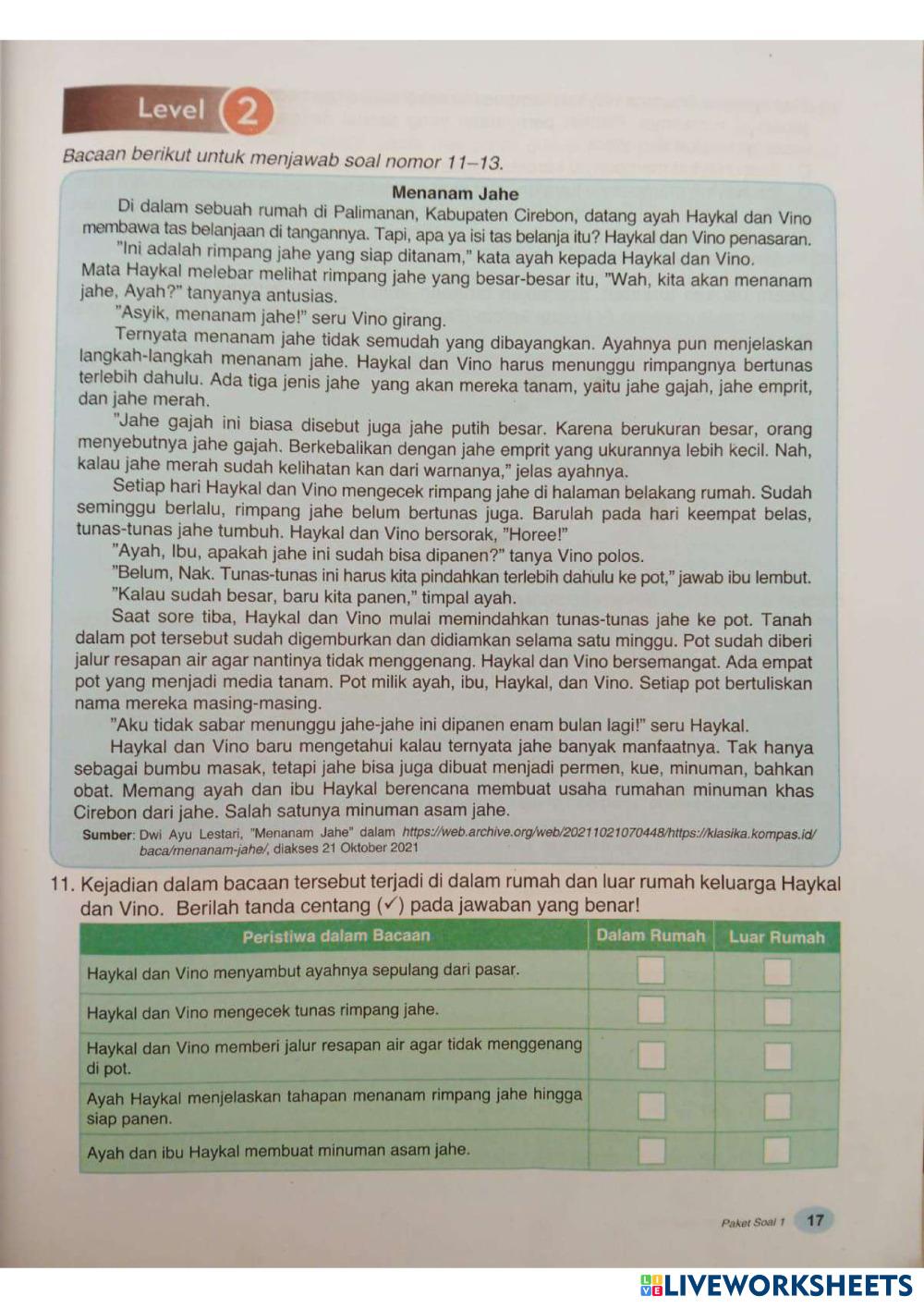 Level 2

Bacaan berikut untuk menjawab soal nomor 11–13.

Menanam Jahe

Di dalam sebuah rumah di Palimanan, Kabupaten Cirebon, datang ayah Haykal dan Vino membawa tas belanjaan di tangannya. Tapi, apa ya isi tas belanja itu? Haykal dan Vino penasaran.

"Ini adalah rimpang jahe yang siap ditanam," kata ayah kepada Haykal dan Vino. Mata Haykal melebar melihat rimpang jahe yang besar-besar itu, "Wah, kita akan menanam jahe, Ayah?" tanyanya antusias.

"Asyik, menanam jahe!" seru Vino girang.

Ternyata menanam jahe tidak semudah yang dibayangkan. Ayahnya pun menjelaskan langkah-langkah menanam jahe. Haykal dan Vino harus menunggu rimpangnya bertunas terlebih dahulu. Ada tiga jenis jahe yang akan mereka tanam, yaitu jahe gajah, jahe emprit, dan jahe merah.

"Jahe gajah ini biasa disebut juga jahe putih besar. Karena berukuran besar, orang menyebutnya jahe gajah. Berkebalikan dengan jahe emprit yang ukurannya lebih kecil. Nah, kalau jahe merah sudah kelihatan kan dari warnanya," jelas ayahnya.

Setiap hari Haykal dan Vino mengecek rimpang jahe di halaman belakang rumah. Sudah seminggu berlalu, rimpang jahe belum bertunas juga. Barulah pada hari keempat belas, tunas-tunas jahe tumbuh. Haykal dan Vino bersorak, "Horee!"

"Ayah, Ibu, apakah jahe ini sudah bisa dipanen?" tanya Vino polos.

"Belum, Nak. Tunas-tunas ini harus kita pindahkan terlebih dahulu ke pot," jawab ibu lembut.

"Kalau sudah besar, baru kita panen," timpal ayah.

Saat sore tiba, Haykal dan Vino mulai memindahkan tunas-tunas jahe ke pot. Tanah dalam pot tersebut sudah digemburkan dan didiamkan selama satu minggu. Pot sudah diberi jalur resapan air agar nantinya tidak menggenang. Haykal dan Vino bersemangat. Ada empat pot yang menjadi media tanam. Pot milik ayah, ibu, Haykal, dan Vino. Setiap pot bertuliskan nama mereka masing-masing.

"Aku tidak sabar menunggu jahe-jahe ini dipanen enam bulan lagi!" seru Haykal.

Haykal dan Vino baru mengetahui kalau ternyata jahe banyak manfaatnya. Tak hanya sebagai bumbu masak, tetapi jahe bisa juga dibuat menjadi permen, kue, minuman, bahkan obat. Memang ayah dan ibu Haykal berencana membuat usaha rumahan minuman khas Cirebon dari jahe. Salah satunya minuman asam jahe.

Sumber: Dwi Ayu Lestari, "Menanam Jahe" dalam https://web.archive.org/web/20211021070448/https://klasika.kompas.id/baca/menanam-jahe/, diakses 21 Oktober 2021

11. Kejadian dalam bacaan tersebut terjadi di dalam rumah dan luar rumah keluarga Haykal dan Vino. Berilah tanda centang (✓) pada jawaban yang benar!

| Peristiwa dalam Bacaan | Dalam Rumah | Luar Rumah |
|---|---|---|
| Haykal dan Vino menyambut ayahnya sepulang dari pasar. | | |
| Haykal dan Vino mengecek tunas rimpang jahe. | | |
| Haykal dan Vino memberi jalur resapan air agar tidak menggenang di pot. | | |
| Ayah Haykal menjelaskan tahapan menanam rimpang jahe hingga siap panen. | | |
| Ayah dan ibu Haykal membuat minuman asam jahe. | | |

Paket Soal 1 17

LIVEWORKSHEETS